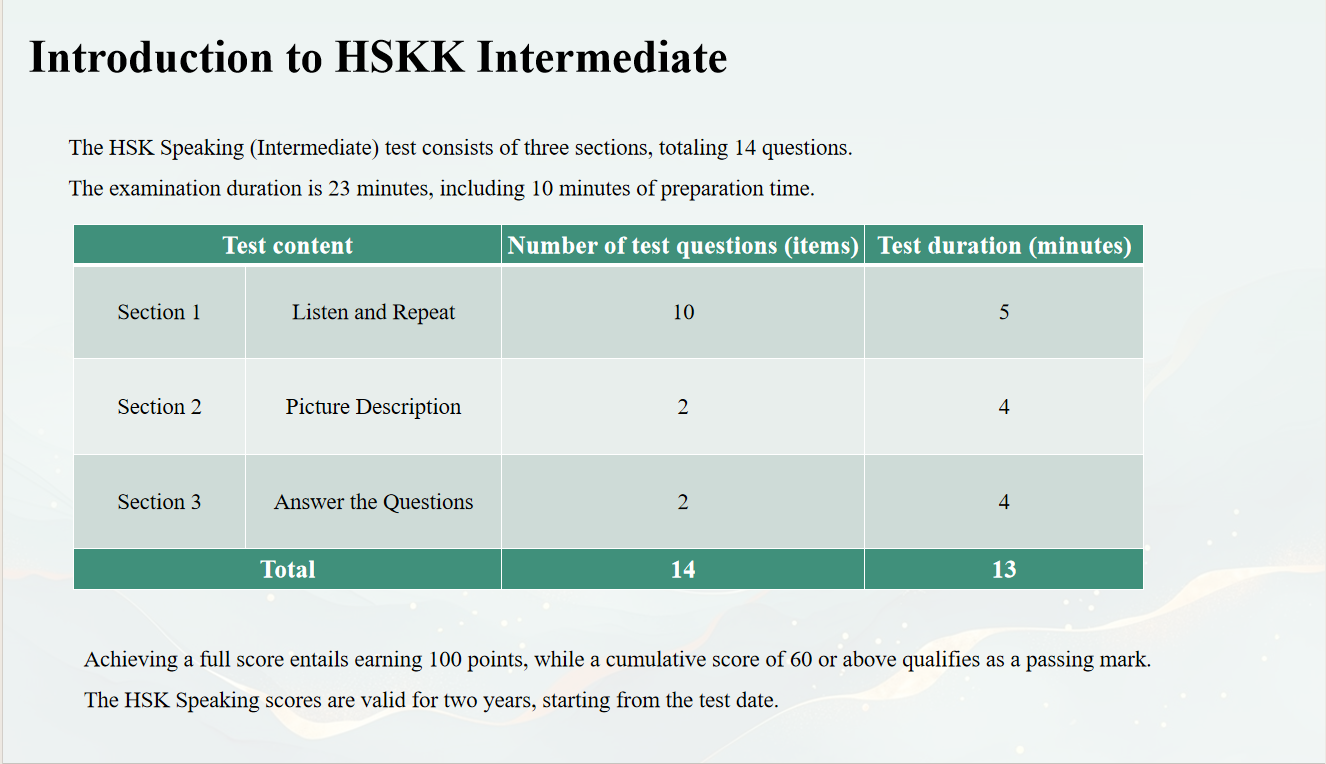 Introduction to HSKK Intermediate

The HSK Speaking (Intermediate) test consists of three sections, totaling 14 questions.

The examination duration is 23 minutes, including 10 minutes of preparation time.

| Test content | | Number of test questions (items) | Test duration (minutes) |
|---|---|---|---|
| Section 1 | Listen and Repeat | 10 | 5 |
| Section 2 | Picture Description | 2 | 4 |
| Section 3 | Answer the Questions | 2 | 4 |
| Total | | 14 | 13 |

Achieving a full score entails earning 100 points, while a cumulative score of 60 or above qualifies as a passing mark.

The HSK Speaking scores are valid for two years, starting from the test date.